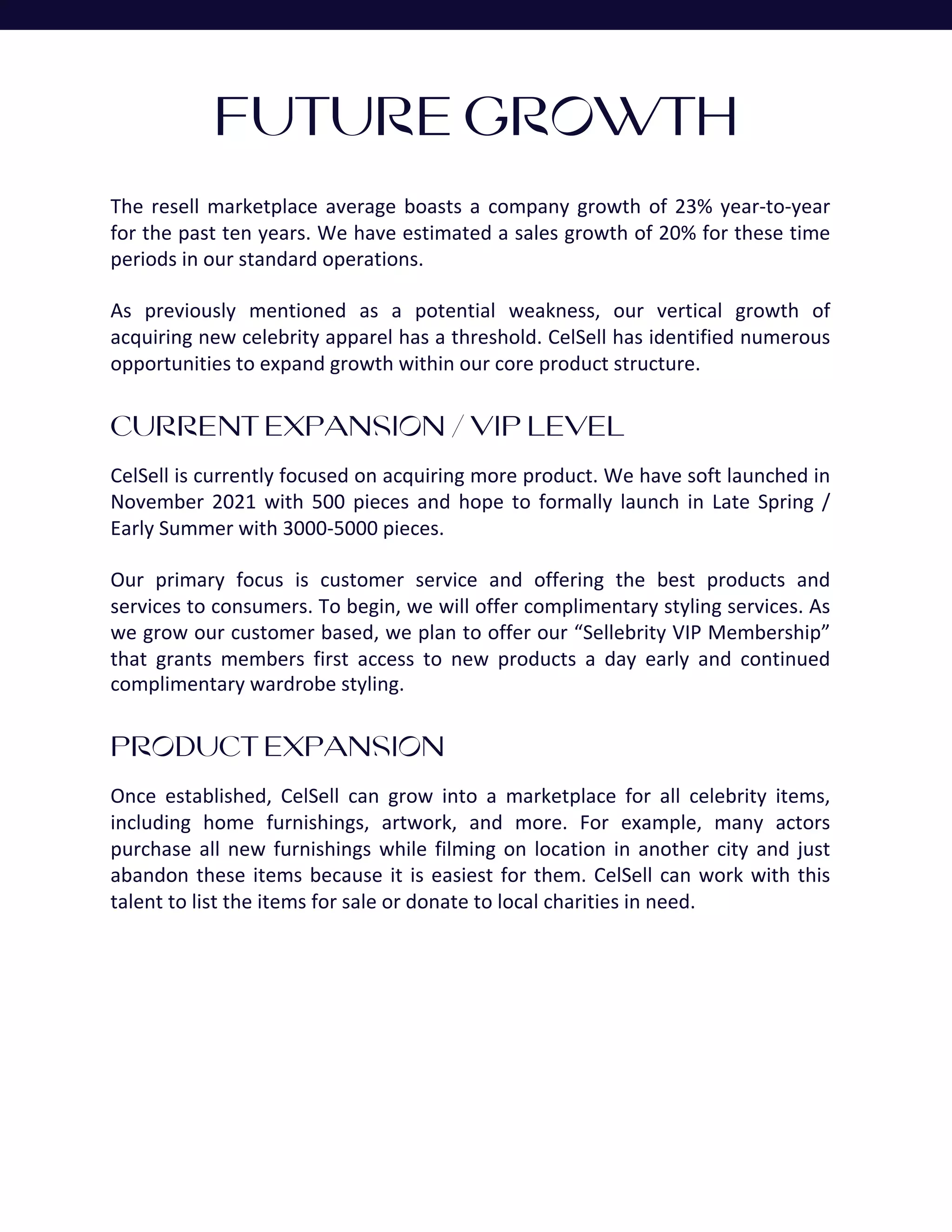 FUTURE GROWTH

The resell marketplace average boasts a company growth of 23% year-to-year for the past ten years. We have estimated a sales growth of 20% for these time periods in our standard operations.

As previously mentioned as a potential weakness, our vertical growth of acquiring new celebrity apparel has a threshold. CelSell has identified numerous opportunities to expand growth within our core product structure.

CURRENT EXPANSION / VIP LEVEL

CelSell is currently focused on acquiring more product. We have soft launched in November 2021 with 500 pieces and hope to formally launch in Late Spring / Early Summer with 3000-5000 pieces.

Our primary focus is customer service and offering the best products and services to consumers. To begin, we will offer complimentary styling services. As we grow our customer based, we plan to offer our “Sellebrity VIP Membership” that grants members first access to new products a day early and continued complimentary wardrobe styling.

PRODUCT EXPANSION

Once established, CelSell can grow into a marketplace for all celebrity items, including home furnishings, artwork, and more. For example, many actors purchase all new furnishings while filming on location in another city and just abandon these items because it is easiest for them. CelSell can work with this talent to list the items for sale or donate to local charities in need.